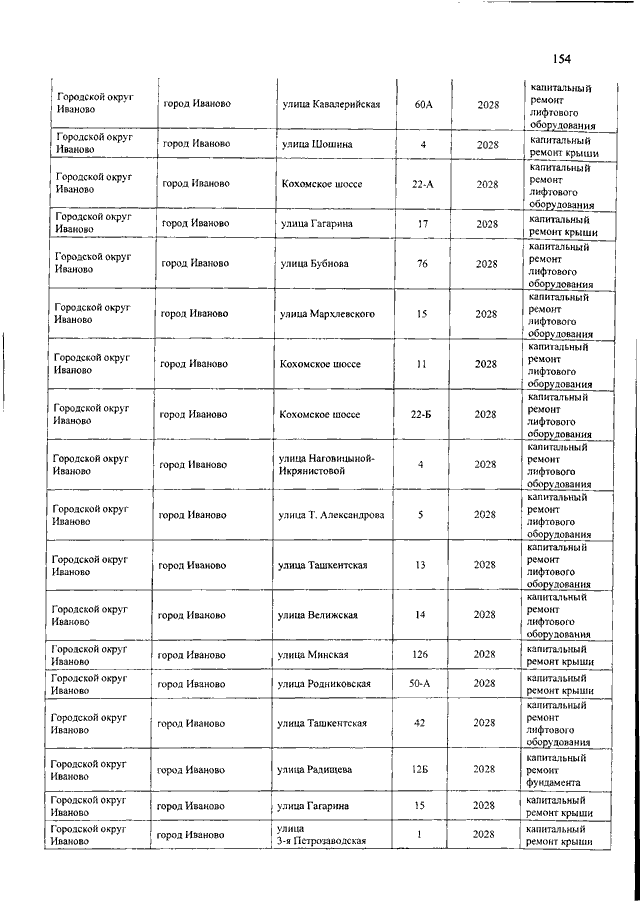 154

| | | | | | |
|---|---|---|---|---|---|
| Городской округ Иваново | город Иваново | улица Кавалерийская | 60А | 2028 | капитальный ремонт лифтового оборудования |
| Городской округ Иваново | город Иваново | улица Шошина | 4 | 2028 | капитальный ремонт крыши |
| Городской округ Иваново | город Иваново | Кохомское шоссе | 22-А | 2028 | капитальный ремонт лифтового оборудования |
| Городской округ Иваново | город Иваново | улица Гагарина | 17 | 2028 | капитальный ремонт крыши |
| Городской округ Иваново | город Иваново | улица Бубнова | 76 | 2028 | капитальный ремонт лифтового оборудования |
| Городской округ Иваново | город Иваново | улица Мархлевского | 15 | 2028 | капитальный ремонт лифтового оборудования |
| Городской округ Иваново | город Иваново | Кохомское шоссе | 11 | 2028 | капитальный ремонт лифтового оборудования |
| Городской округ Иваново | город Иваново | Кохомское шоссе | 22-Б | 2028 | капитальный ремонт лифтового оборудования |
| Городской округ Иваново | город Иваново | улица Наговицыной-Икрянистовой | 4 | 2028 | капитальный ремонт лифтового оборудования |
| Городской округ Иваново | город Иваново | улица Т. Александрова | 5 | 2028 | капитальный ремонт лифтового оборудования |
| Городской округ Иваново | город Иваново | улица Ташкентская | 13 | 2028 | капитальный ремонт лифтового оборудования |
| Городской округ Иваново | город Иваново | улица Велижская | 14 | 2028 | капитальный ремонт лифтового оборудования |
| Городской округ Иваново | город Иваново | улица Минская | 126 | 2028 | капитальный ремонт крыши |
| Городской округ Иваново | город Иваново | улица Родниковская | 50-А | 2028 | капитальный ремонт крыши |
| Городской округ Иваново | город Иваново | улица Ташкентская | 42 | 2028 | капитальный ремонт лифтового оборудования |
| Городской округ Иваново | город Иваново | улица Радищева | 12Б | 2028 | капитальный ремонт фундамента |
| Городской округ Иваново | город Иваново | улица Гагарина | 15 | 2028 | капитальный ремонт крыши |
| Городской округ Иваново | город Иваново | улица 3-я Петрозаводская | 1 | 2028 | капитальный ремонт крыши |